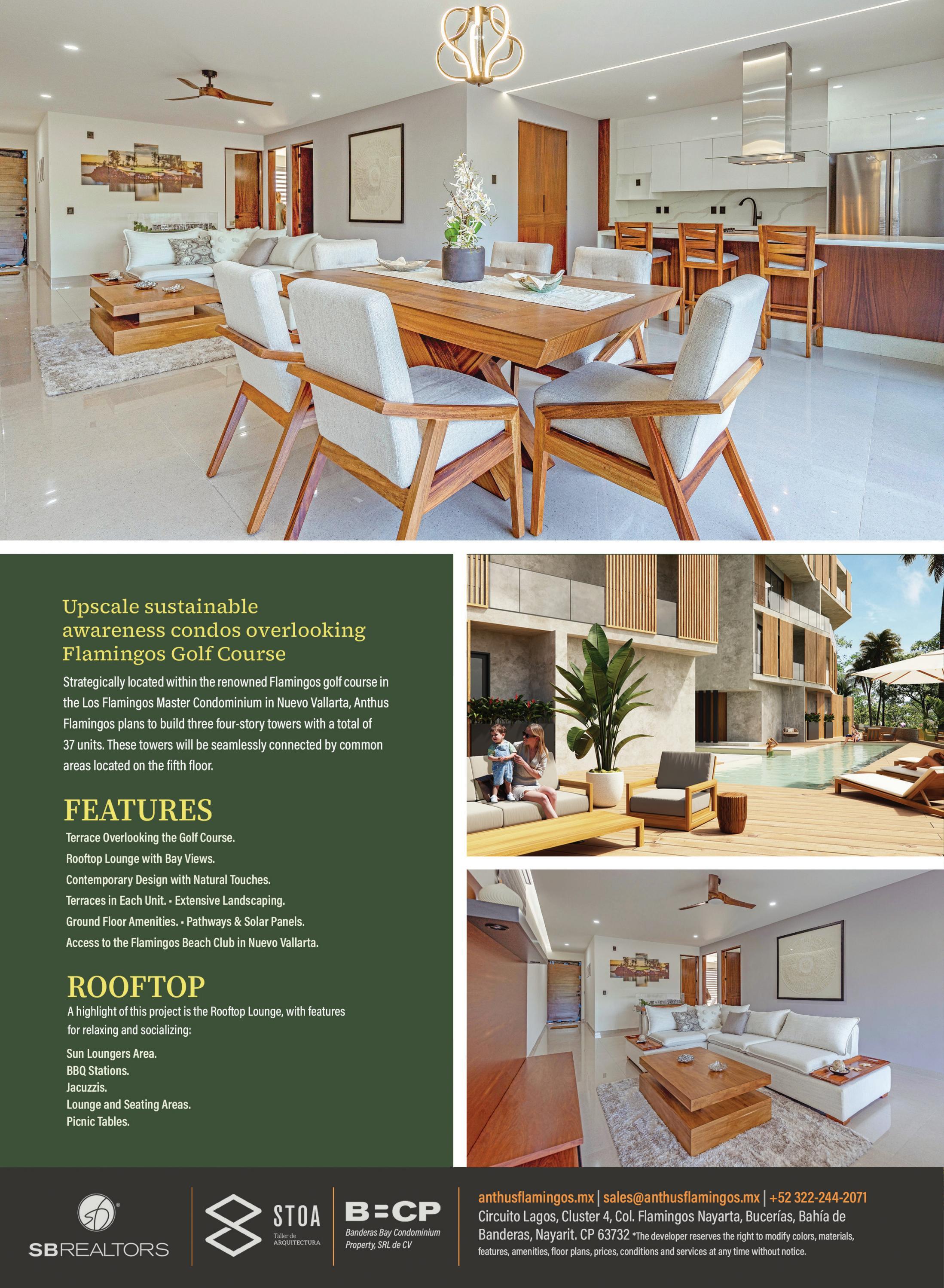 Upscale sustainable awareness condos overlooking Flamingos Golf Course

Strategically located within the renowned Flamingos golf course in the Los Flamingos Master Condominium in Nuevo Vallarta, Anthus Flamingos plans to build three four-story towers with a total of 37 units. These towers will be seamlessly connected by common areas located on the fifth floor.

FEATURES

Terrace Overlooking the Golf Course.
Rooftop Lounge with Bay Views.
Contemporary Design with Natural Touches.
Terraces in Each Unit. • Extensive Landscaping.
Ground Floor Amenities. • Pathways & Solar Panels.
Access to the Flamingos Beach Club in Nuevo Vallarta.

ROOFTOP

A highlight of this project is the Rooftop Lounge, with features for relaxing and socializing:

Sun Loungers Area.
BBQ Stations.
Jacuzzis.
Lounge and Seating Areas.
Picnic Tables.

SBREALTORS

STOA Taller de ARQUITECTURA

B=CP Banderas Bay Condominium Property, SRL de CV

anthusflamingos.mx | sales@anthusflamingos.mx | +52 322-244-2071
Circuito Lagos, Cluster 4, Col. Flamingos Nayarta, Bucerías, Bahía de Banderas, Nayarit. CP 63732 *The developer reserves the right to modify colors, materials, features, amenities, floor plans, prices, conditions and services at any time without notice.